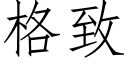 格致